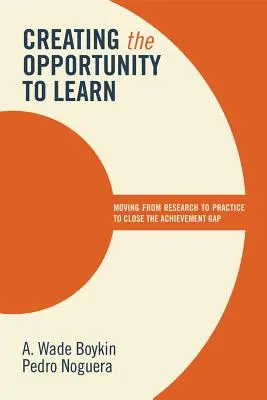 CREATING the OPPORTUNITY TO LEARN

MOVING FROM RESEARCH TO PRACTICE TO CLOSE THE ACHIEVEMENT GAP

A. Wade Boykin
Pedro Noguera